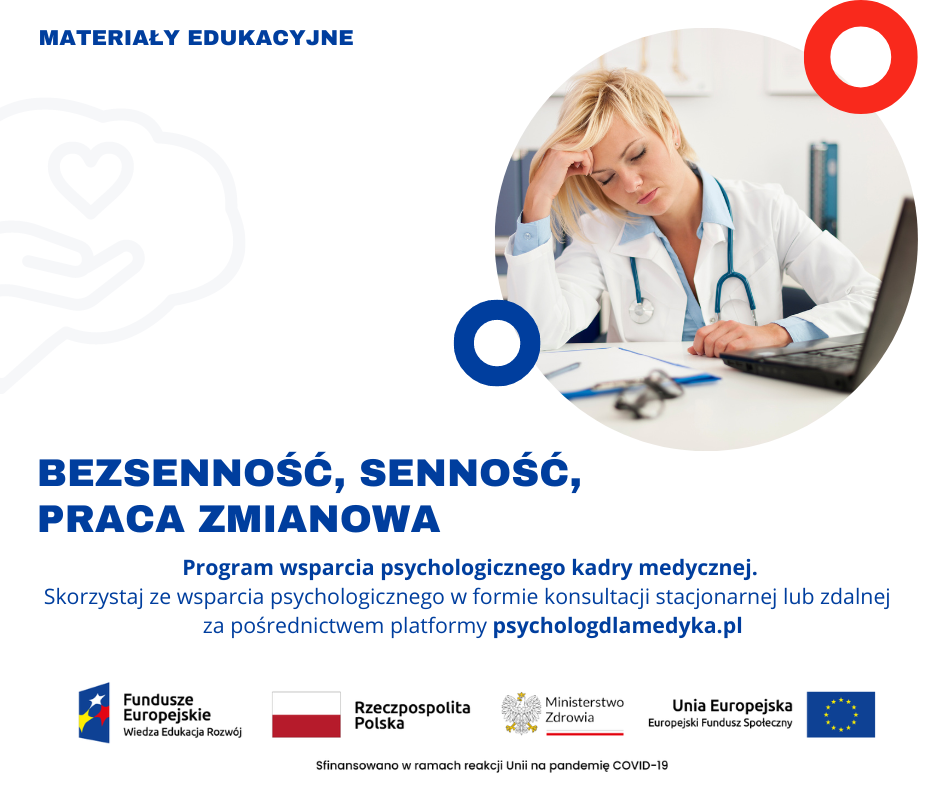 MATERIAŁY EDUKACYJNE

BEZSENNOŚĆ, SENNOŚĆ, PRACA ZMIANOWA

Program wsparcia psychologicznego kadry medycznej.
Skorzystaj ze wsparcia psychologicznego w formie konsultacji stacjonarnej lub zdalnej za pośrednictwem platformy psychologdlamedyka.pl

Fundusze Europejskie
Wiedza Edukacja Rozwój

Rzeczpospolita Polska

Ministerstwo Zdrowia

Unia Europejska
Europejski Fundusz Społeczny

Sfinansowano w ramach reakcji Unii na pandemię COVID-19